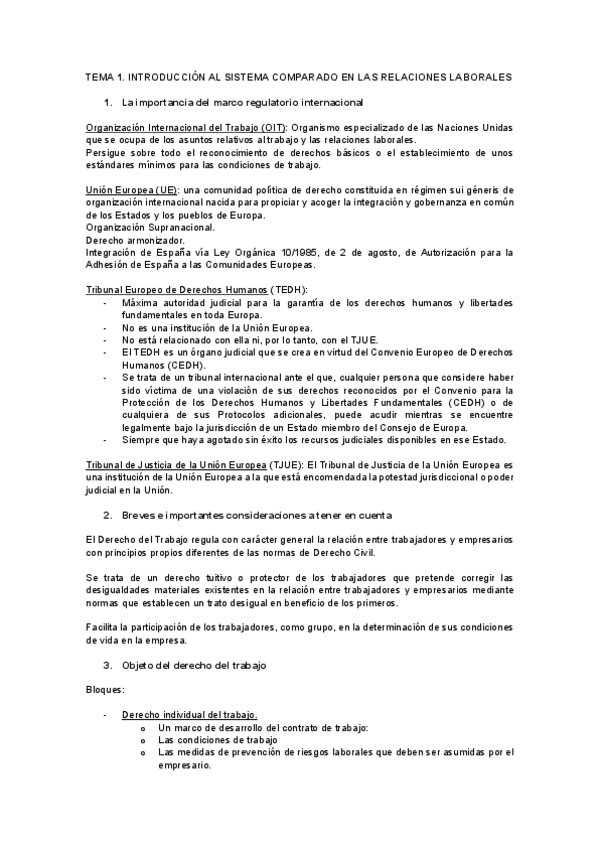 TEMA 1. INTRODUCCIÓN AL SISTEMA COMPARADO EN LAS RELACIONES LABORALES

1. La importancia del marco regulatorio internacional

Organización Internacional del Trabajo (OIT): Organismo especializado de las Naciones Unidas que se ocupa de los asuntos relativos al trabajo y las relaciones laborales.
Persigue sobre todo el reconocimiento de derechos básicos o el establecimiento de unos estándares mínimos para las condiciones de trabajo.

Unión Europea (UE): una comunidad política de derecho constituida en régimen sui géneris de organización internacional nacida para propiciar y acoger la integración y gobernanza en común de los Estados y los pueblos de Europa.
Organización Supranacional.
Derecho armonizador.
Integración de España vía Ley Orgánica 10/1985, de 2 de agosto, de Autorización para la Adhesión de España a las Comunidades Europeas.

Tribunal Europeo de Derechos Humanos (TEDH):
- Máxima autoridad judicial para la garantía de los derechos humanos y libertades fundamentales en toda Europa.
- No es una institución de la Unión Europea.
- No está relacionado con ella ni, por lo tanto, con el TJUE.
- El TEDH es un órgano judicial que se crea en virtud del Convenio Europeo de Derechos Humanos (CEDH).
- Se trata de un tribunal internacional ante el que, cualquier persona que considere haber sido víctima de una violación de sus derechos reconocidos por el Convenio para la Protección de los Derechos Humanos y Libertades Fundamentales (CEDH) o de cualquiera de sus Protocolos adicionales, puede acudir mientras se encuentre legalmente bajo la jurisdicción de un Estado miembro del Consejo de Europa.
- Siempre que haya agotado sin éxito los recursos judiciales disponibles en ese Estado.

Tribunal de Justicia de la Unión Europea (TJUE): El Tribunal de Justicia de la Unión Europea es una institución de la Unión Europea a la que está encomendada la potestad jurisdiccional o poder judicial en la Unión.

2. Breves e importantes consideraciones a tener en cuenta

El Derecho del Trabajo regula con carácter general la relación entre trabajadores y empresarios con principios propios diferentes de las normas de Derecho Civil.

Se trata de un derecho tuitivo o protector de los trabajadores que pretende corregir las desigualdades materiales existentes en la relación entre trabajadores y empresarios mediante normas que establecen un trato desigual en beneficio de los primeros.

Facilita la participación de los trabajadores, como grupo, en la determinación de sus condiciones de vida en la empresa.

3. Objeto del derecho del trabajo

Bloques:

- Derecho individual del trabajo.
  o Un marco de desarrollo del contrato de trabajo:
  o Las condiciones de trabajo
  o Las medidas de prevención de riesgos laborales que deben ser asumidas por el empresario.